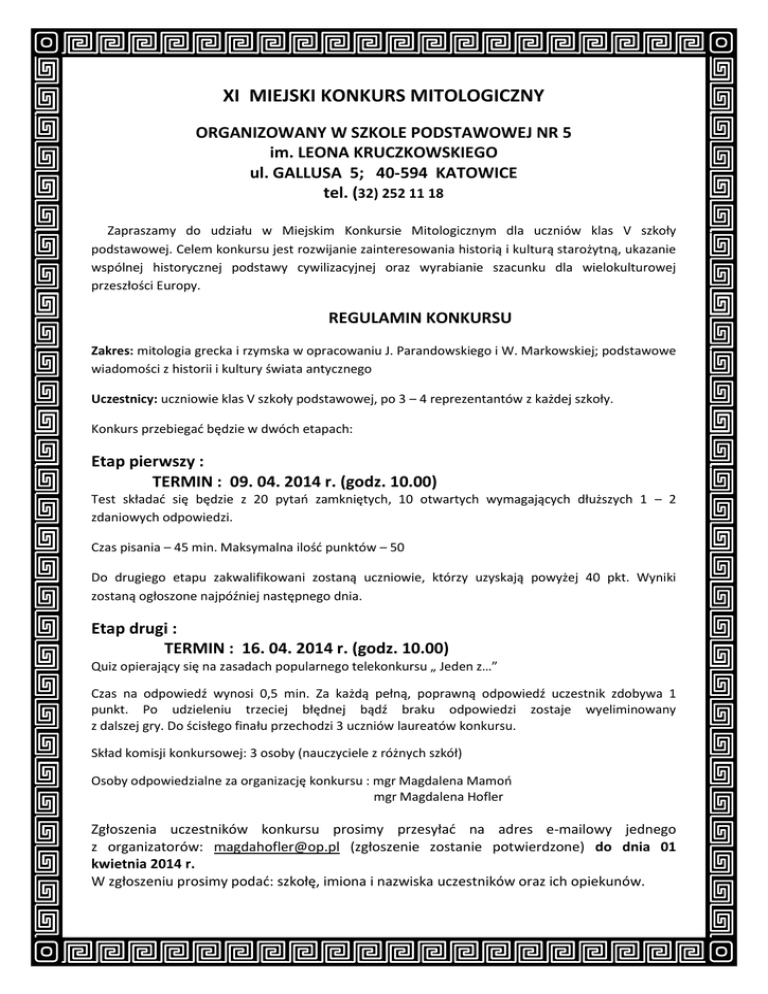 XI MIEJSKI KONKURS MITOLOGICZNY

ORGANIZOWANY W SZKOLE PODSTAWOWEJ NR 5
im. LEONA KRUCZKOWSKIEGO
ul. GALLUSA 5; 40-594 KATOWICE
tel. (32) 252 11 18

Zapraszamy do udziału w Miejskim Konkursie Mitologicznym dla uczniów klas V szkoły podstawowej. Celem konkursu jest rozwijanie zainteresowania historią i kulturą starożytną, ukazanie wspólnej historycznej podstawy cywilizacyjnej oraz wyrabianie szacunku dla wielokulturowej przeszłości Europy.

REGULAMIN KONKURSU

Zakres: mitologia grecka i rzymska w opracowaniu J. Parandowskiego i W. Markowskiej; podstawowe wiadomości z historii i kultury świata antycznego

Uczestnicy: uczniowie klas V szkoły podstawowej, po 3 – 4 reprezentantów z każdej szkoły.

Konkurs przebiegać będzie w dwóch etapach:

Etap pierwszy :
TERMIN : 09. 04. 2014 r. (godz. 10.00)
Test składać się będzie z 20 pytań zamkniętych, 10 otwartych wymagających dłuższych 1 – 2 zdaniowych odpowiedzi.

Czas pisania – 45 min. Maksymalna ilość punktów – 50

Do drugiego etapu zakwalifikowani zostaną uczniowie, którzy uzyskają powyżej 40 pkt. Wyniki zostaną ogłoszone najpóźniej następnego dnia.

Etap drugi :
TERMIN : 16. 04. 2014 r. (godz. 10.00)
Quiz opierający się na zasadach popularnego telekonkursu „ Jeden z…”

Czas na odpowiedź wynosi 0,5 min. Za każdą pełną, poprawną odpowiedź uczestnik zdobywa 1 punkt. Po udzieleniu trzeciej błędnej bądź braku odpowiedzi zostaje wyeliminowany z dalszej gry. Do ścisłego finału przechodzi 3 uczniów laureatów konkursu.

Skład komisji konkursowej: 3 osoby (nauczyciele z różnych szkół)

Osoby odpowiedzialne za organizację konkursu : mgr Magdalena Mamoń
mgr Magdalena Hofler

Zgłoszenia uczestników konkursu prosimy przesyłać na adres e-mailowy jednego z organizatorów: magdahofler@op.pl (zgłoszenie zostanie potwierdzone) do dnia 01 kwietnia 2014 r.
W zgłoszeniu prosimy podać: szkołę, imiona i nazwiska uczestników oraz ich opiekunów.